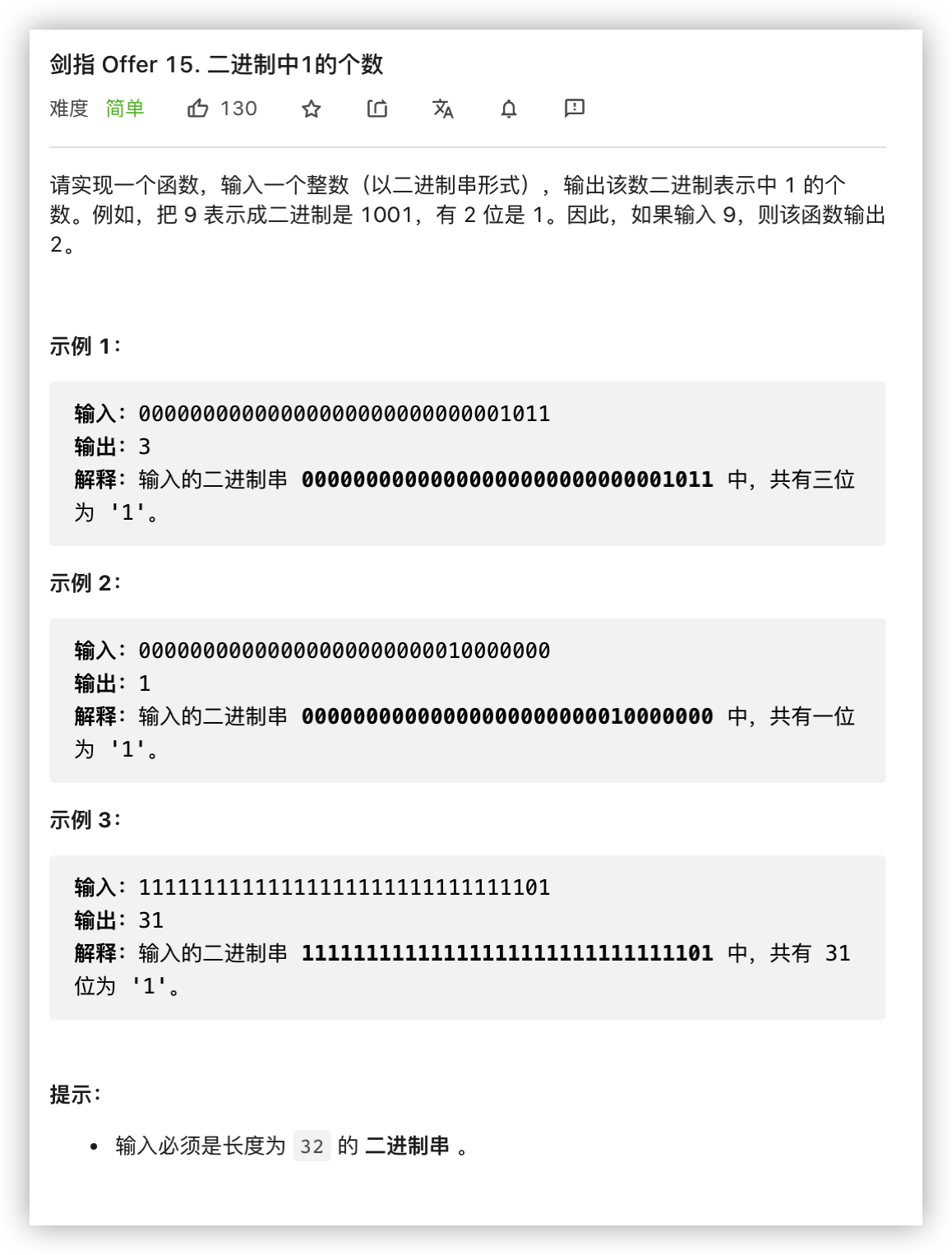 剑指 Offer 15. 二进制中1的个数

难度 简单 130

请实现一个函数，输入一个整数（以二进制串形式），输出该数二进制表示中 1 的个数。例如，把 9 表示成二进制是 1001，有 2 位是 1。因此，如果输入 9，则该函数输出 2。

示例 1：

输入：00000000000000000000000000001011
输出：3
解释：输入的二进制串 00000000000000000000000000001011 中，共有三位为 '1'。

示例 2：

输入：00000000000000000000000010000000
输出：1
解释：输入的二进制串 00000000000000000000000010000000 中，共有一位为 '1'。

示例 3：

输入：11111111111111111111111111111101
输出：31
解释：输入的二进制串 11111111111111111111111111111101 中，共有 31 位为 '1'。

提示：

• 输入必须是长度为 32 的 二进制串 。